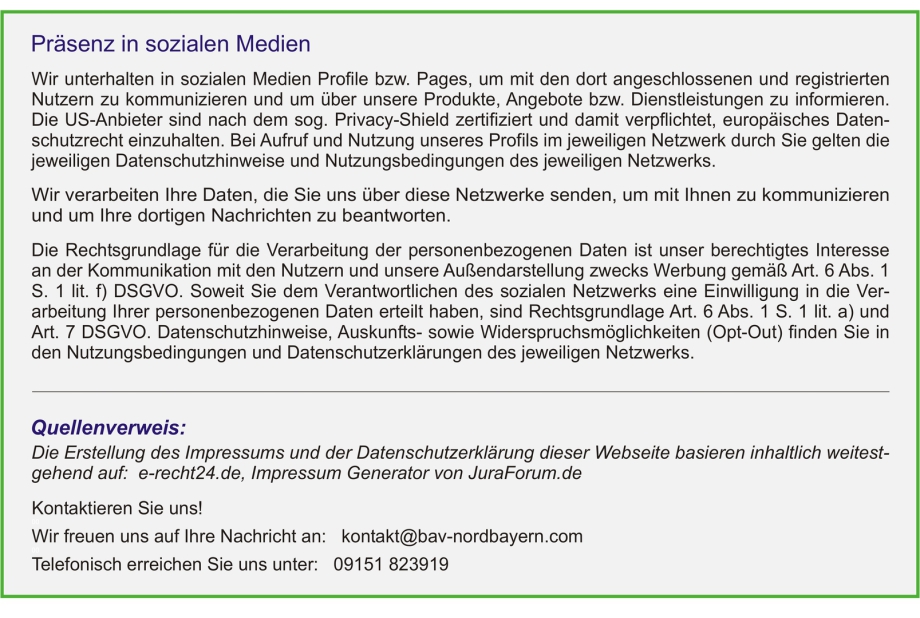 Präsenz in sozialen Medien

Wir unterhalten in sozialen Medien Profile bzw. Pages, um mit den dort angeschlossenen und registrierten Nutzern zu kommunizieren und um über unsere Produkte, Angebote bzw. Dienstleistungen zu informieren. Die US-Anbieter sind nach dem sog. Privacy-Shield zertifiziert und damit verpflichtet, europäisches Datenschutzrecht einzuhalten. Bei Aufruf und Nutzung unseres Profils im jeweiligen Netzwerk durch Sie gelten die jeweiligen Datenschutzhinweise und Nutzungsbedingungen des jeweiligen Netzwerks.

Wir verarbeiten Ihre Daten, die Sie uns über diese Netzwerke senden, um mit Ihnen zu kommunizieren und um Ihre dortigen Nachrichten zu beantworten.

Die Rechtsgrundlage für die Verarbeitung der personenbezogenen Daten ist unser berechtigtes Interesse an der Kommunikation mit den Nutzern und unsere Außendarstellung zwecks Werbung gemäß Art. 6 Abs. 1 S. 1 lit. f) DSGVO. Soweit Sie dem Verantwortlichen des sozialen Netzwerks eine Einwilligung in die Verarbeitung Ihrer personenbezogenen Daten erteilt haben, sind Rechtsgrundlage Art. 6 Abs. 1 S. 1 lit. a) und Art. 7 DSGVO. Datenschutzhinweise, Auskunfts- sowie Widerspruchsmöglichkeiten (Opt-Out) finden Sie in den Nutzungsbedingungen und Datenschutzerklärungen des jeweiligen Netzwerks.

Quellenverweis:

Die Erstellung des Impressums und der Datenschutzerklärung dieser Webseite basieren inhaltlich weitestgehend auf: e-recht24.de, Impressum Generator von JuraForum.de

Kontaktieren Sie uns!

Wir freuen uns auf Ihre Nachricht an: kontakt@bav-nordbayern.com

Telefonisch erreichen Sie uns unter: 09151 823919